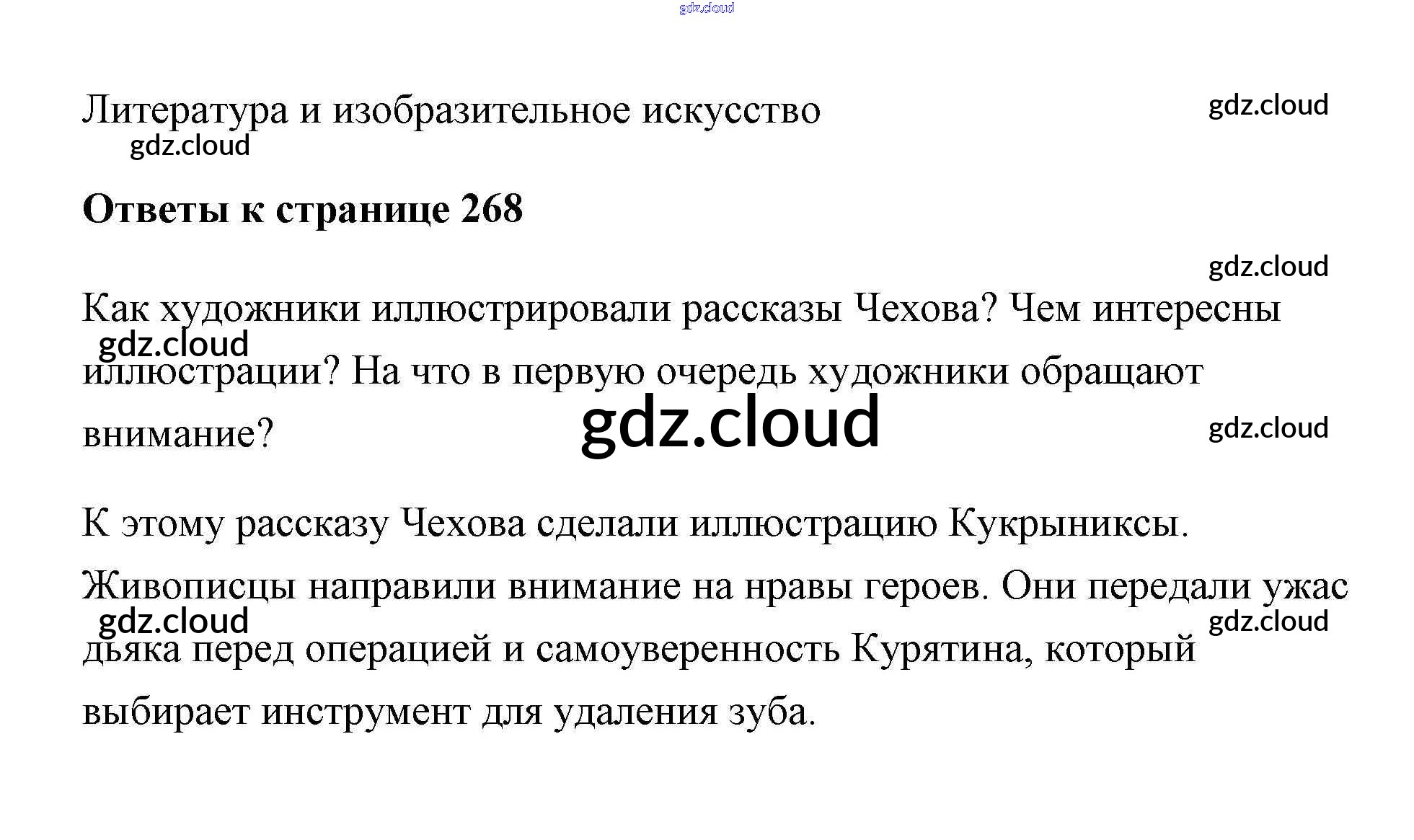 Литература и изобразительное искусство

Ответы к странице 268

Как художники иллюстрировали рассказы Чехова? Чем интересны иллюстрации? На что в первую очередь художники обращают внимание?

К этому рассказу Чехова сделали иллюстрацию Кукрыниксы. Живописцы направили внимание на нравы героев. Они передали ужас дьяка перед операцией и самоуверенность Курятина, который выбирает инструмент для удаления зуба.

gdz.cloud